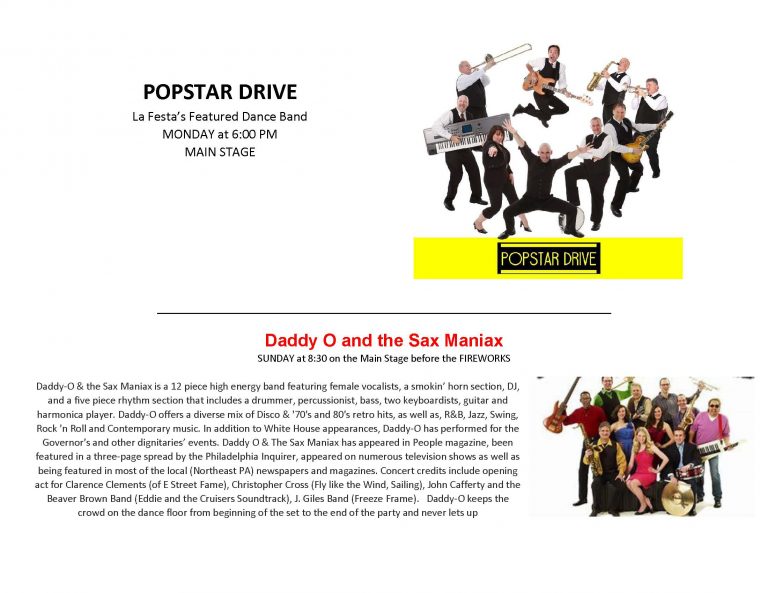 POPSTAR DRIVE
La Festa's Featured Dance Band
MONDAY at 6:00 PM
MAIN STAGE

POPSTAR DRIVE

Daddy O and the Sax Maniax
SUNDAY at 8:30 on the Main Stage before the FIREWORKS

Daddy-O & the Sax Maniax is a 12 piece high energy band featuring female vocalists, a smokin' horn section, DJ, and a five piece rhythm section that includes a drummer, percussionist, bass, two keyboardists, guitar and harmonica player. Daddy-O offers a diverse mix of Disco & '70's and 80's retro hits, as well as, R&B, Jazz, Swing, Rock 'n Roll and Contemporary music. In addition to White House appearances, Daddy-O has performed for the Governor's and other dignitaries' events. Daddy O & The Sax Maniax has appeared in People magazine, been featured in a three-page spread by the Philadelphia Inquirer, appeared on numerous television shows as well as being featured in most of the local (Northeast PA) newspapers and magazines. Concert credits include opening act for Clarence Clements (of E Street Fame), Christopher Cross (Fly like the Wind, Sailing), John Cafferty and the Beaver Brown Band (Eddie and the Cruisers Soundtrack), J. Giles Band (Freeze Frame). Daddy-O keeps the crowd on the dance floor from beginning of the set to the end of the party and never lets up